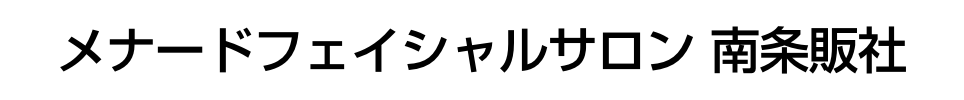 メナードフェイシャルサロン 南条販社